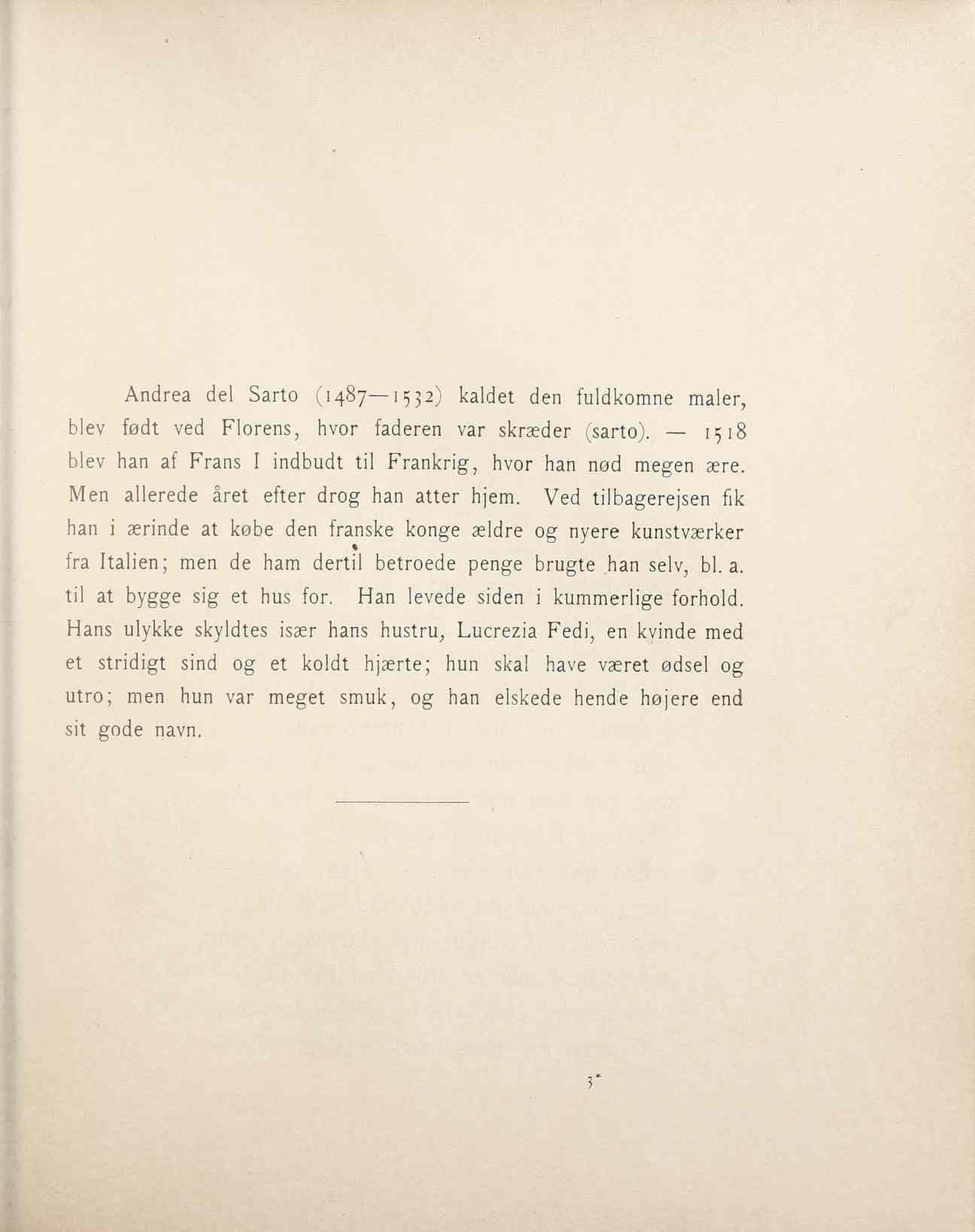 Andrea del Sarto (1487—1532) kaldet den fuldkomne maler, blev født ved Florens, hvor faderen var skræder (sarto). — 1518 blev han af Frans I indbudt til Frankrig, hvor han nød megen ære. Men allerede året efter drog han atter hjem. Ved tilbagerejsen fik han i ærinde at købe den franske konge ældre og nyere kunstværker fra Italien; men de ham dertil betroede penge brugte han selv, bl. a. til at bygge sig et hus for. Han levede siden i kummerlige forhold. Hans ulykke skyldtes især hans hustru, Lucrezia Fedi, en kvinde med et stridigt sind og et koldt hjærte; hun skal have været ødsel og utro; men hun var meget smuk, og han elskede hende højere end sit gode navn.

3*